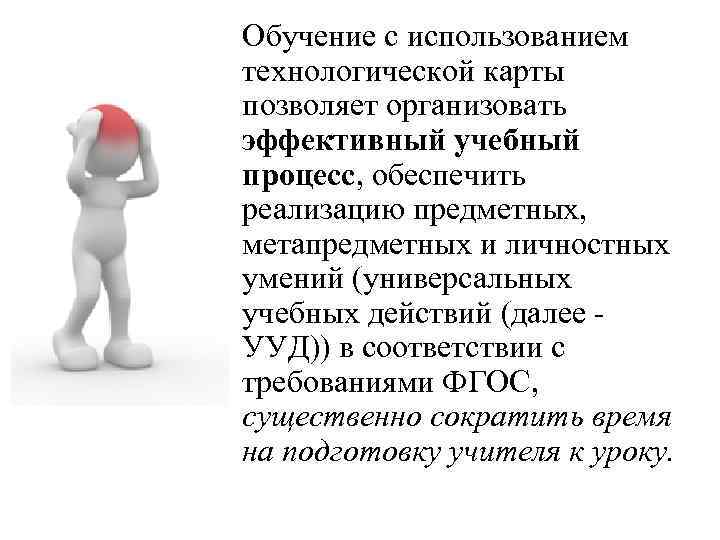 Обучение с использованием технологической карты позволяет организовать эффективный учебный процесс, обеспечить реализацию предметных, метапредметных и личностных умений (универсальных учебных действий (далее - УУД)) в соответствии с требованиями ФГОС, существенно сократить время на подготовку учителя к уроку.